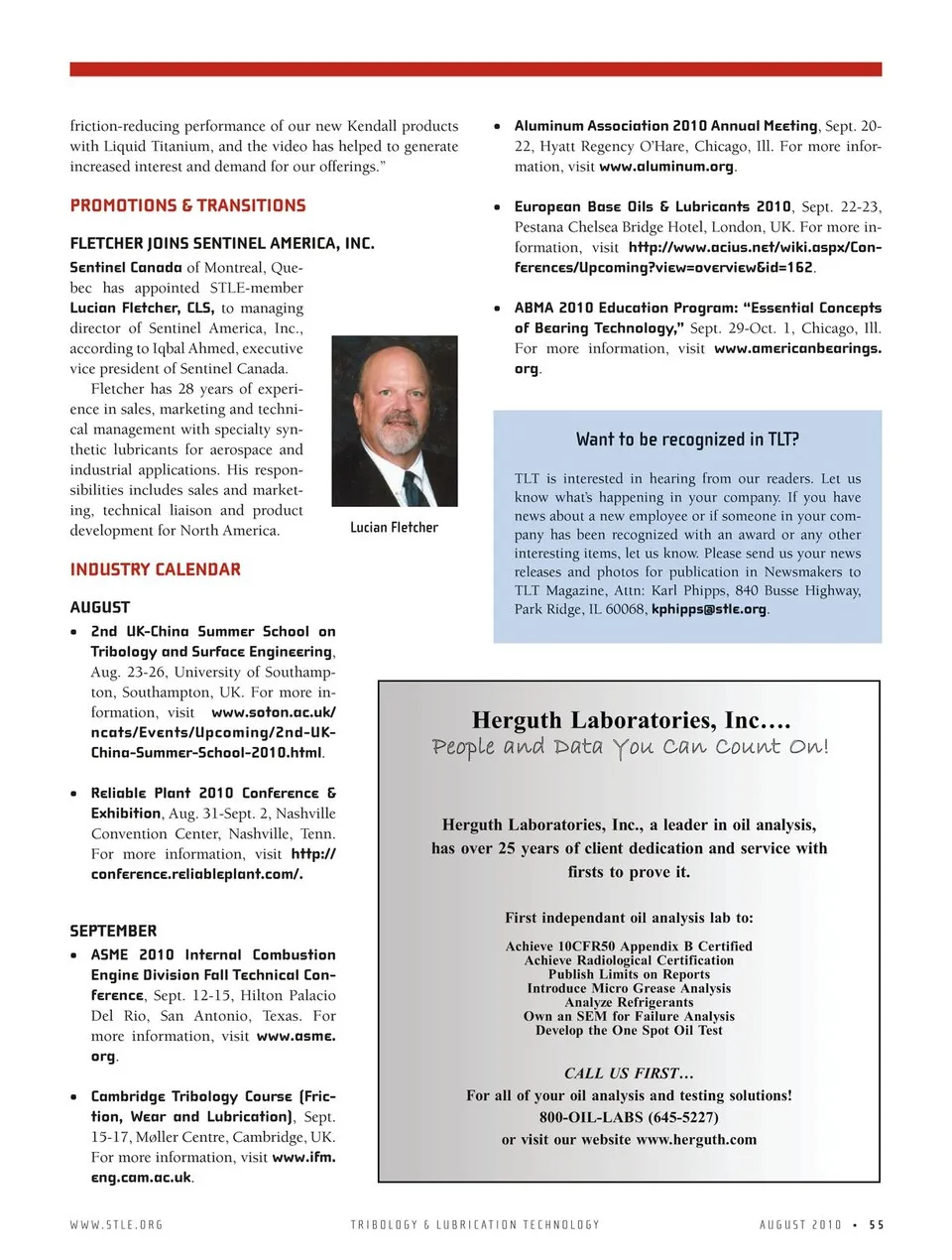 friction-reducing performance of our new Kendall products with Liquid Titanium, and the video has helped to generate increased interest and demand for our offerings."

PROMOTIONS & TRANSITIONS

FLETCHER JOINS SENTINEL AMERICA, INC.

Sentinel Canada of Montreal, Quebec has appointed STLE-member Lucian Fletcher, CLS, to managing director of Sentinel America, Inc., according to Iqbal Ahmed, executive vice president of Sentinel Canada.

Fletcher has 28 years of experience in sales, marketing and technical management with specialty synthetic lubricants for aerospace and industrial applications. His responsibilities includes sales and marketing, technical liaison and product development for North America.

Lucian Fletcher

INDUSTRY CALENDAR

AUGUST

• 2nd UK-China Summer School on Tribology and Surface Engineering, Aug. 23-26, University of Southampton, Southampton, UK. For more information, visit www.soton.ac.uk/ncats/Events/Upcoming/2nd-UK-China-Summer-School-2010.html.

• Reliable Plant 2010 Conference & Exhibition, Aug. 31-Sept. 2, Nashville Convention Center, Nashville, Tenn. For more information, visit http://conference.reliableplant.com/.

SEPTEMBER

• ASME 2010 Internal Combustion Engine Division Fall Technical Conference, Sept. 12-15, Hilton Palacio Del Rio, San Antonio, Texas. For more information, visit www.asme.org.

• Cambridge Tribology Course (Friction, Wear and Lubrication), Sept. 15-17, Møller Centre, Cambridge, UK. For more information, visit www.ifm.eng.cam.ac.uk.

• Aluminum Association 2010 Annual Meeting, Sept. 20-22, Hyatt Regency O'Hare, Chicago, Ill. For more information, visit www.aluminum.org.

• European Base Oils & Lubricants 2010, Sept. 22-23, Pestana Chelsea Bridge Hotel, London, UK. For more information, visit http://www.acius.net/wiki.aspx/Conferences/Upcoming?view=overview&id=162.

• ABMA 2010 Education Program: "Essential Concepts of Bearing Technology," Sept. 29-Oct. 1, Chicago, Ill. For more information, visit www.americanbearings.org.

Want to be recognized in TLT?

TLT is interested in hearing from our readers. Let us know what's happening in your company. If you have news about a new employee or if someone in your company has been recognized with an award or any other interesting items, let us know. Please send us your news releases and photos for publication in Newsmakers to TLT Magazine, Attn: Karl Phipps, 840 Busse Highway, Park Ridge, IL 60068, kphipps@stle.org.

Herguth Laboratories, Inc.…
People and Data You Can Count On!

Herguth Laboratories, Inc., a leader in oil analysis, has over 25 years of client dedication and service with firsts to prove it.

First independant oil analysis lab to:

Achieve 10CFR50 Appendix B Certified
Achieve Radiological Certification
Publish Limits on Reports
Introduce Micro Grease Analysis
Analyze Refrigerants
Own an SEM for Failure Analysis
Develop the One Spot Oil Test

CALL US FIRST…
For all of your oil analysis and testing solutions!
800-OIL-LABS (645-5227)
or visit our website www.herguth.com

WWW.STLE.ORG TRIBOLOGY & LUBRICATION TECHNOLOGY AUGUST 2010 • 55